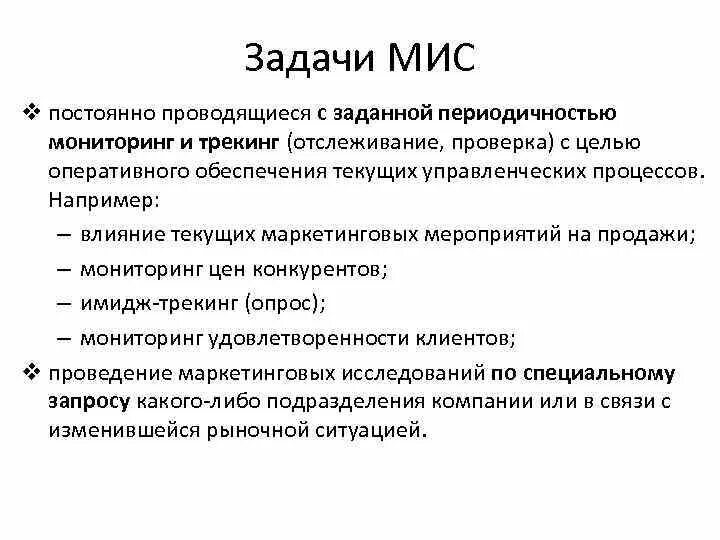 Задачи МИС

❖ постоянно проводящиеся с заданной периодичностью мониторинг и трекинг (отслеживание, проверка) с целью оперативного обеспечения текущих управленческих процессов. Например:

– влияние текущих маркетинговых мероприятий на продажи;
– мониторинг цен конкурентов;
– имидж-трекинг (опрос);
– мониторинг удовлетворенности клиентов;

❖ проведение маркетинговых исследований по специальному запросу какого-либо подразделения компании или в связи с изменившейся рыночной ситуацией.